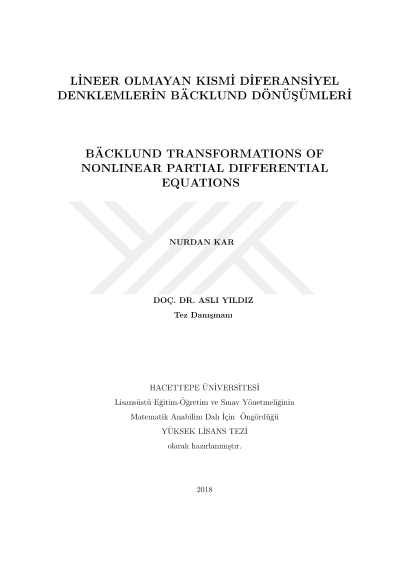 LİNEER OLMAYAN KISMİ DİFERANSİYEL DENKLEMLERİN BÄCKLUND DÖNÜŞÜMLERİ

BÄCKLUND TRANSFORMATIONS OF NONLINEAR PARTIAL DIFFERENTIAL EQUATIONS

NURDAN KAR

DOÇ. DR. ASLI YILDIZ
Tez Danışmanı

HACETTEPE ÜNİVERSİTESİ
Lisansüstü Eğitim-Öğretim ve Sınav Yönetmeliğinin
Matematik Anabilim Dalı İçin Öngördüğü
YÜKSEK LİSANS TEZİ
olarak hazırlanmıştır.

2018